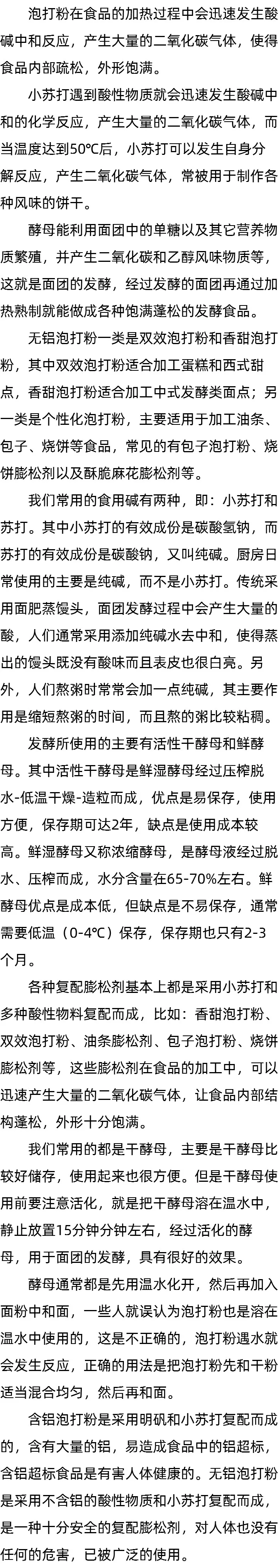 泡打粉在食品的加热过程中会迅速发生酸碱中和反应，产生大量的二氧化碳气体，使得食品内部疏松，外形饱满。

小苏打遇到酸性物质就会迅速发生酸碱中和的化学反应，产生大量的二氧化碳气体，而当温度达到50℃后，小苏打可以发生自身分解反应，产生二氧化碳气体，常被用于制作各种风味的饼干。

酵母能利用面团中的单糖以及其它营养物质繁殖，并产生二氧化碳和乙醇风味物质等，这就是面团的发酵，经过发酵的面团再通过加热熟制就能做成各种饱满蓬松的发酵食品。

无铝泡打粉一类是双效泡打粉和香甜泡打粉，其中双效泡打粉适合加工蛋糕和西式甜点，香甜泡打粉适合加工中式发酵类面点；另一类是个性化泡打粉，主要适用于加工油条、包子、烧饼等食品，常见的有包子泡打粉、烧饼膨松剂以及酥脆麻花膨松剂等。

我们常用的食用碱有两种，即：小苏打和苏打。其中小苏打的有效成份是碳酸氢钠，而苏打的有效成份是碳酸钠，又叫纯碱。厨房日常使用的主要是纯碱，而不是小苏打。传统采用面肥蒸馒头，面团发酵过程中会产生大量的酸，人们通常采用添加纯碱水去中和，使得蒸出的馒头既没有酸味而且表皮也很白亮。另外，人们熬粥时常常会加一点纯碱，其主要作用是缩短熬粥的时间，而且熬的粥比较粘稠。

发酵所使用的主要有活性干酵母和鲜酵母。其中活性干酵母是鲜湿酵母经过压榨脱水-低温干燥-造粒而成，优点是易保存，使用方便，保存期可达2年，缺点是使用成本较高。鲜湿酵母又称浓缩酵母，是酵母液经过脱水、压榨而成，水分含量在65-70%左右。鲜酵母优点是成本低，但缺点是不易保存，通常需要低温（0-4℃）保存，保存期也只有2-3个月。

各种复配膨松剂基本上都是采用小苏打和多种酸性物料复配而成，比如：香甜泡打粉、双效泡打粉、油条膨松剂、包子泡打粉、烧饼膨松剂等，这些膨松剂在食品的加工中，可以迅速产生大量的二氧化碳气体，让食品内部结构蓬松，外形十分饱满。

我们常用的都是干酵母，主要是干酵母比较好储存，使用起来也很方便。但是干酵母使用前要注意活化，就是把干酵母溶在温水中，静止放置15分钟分钟左右，经过活化的酵母，用于面团的发酵，具有很好的效果。

酵母通常都是先用温水化开，然后再加入面粉中和面，一些人就误认为泡打粉也是溶在温水中使用的，这是不正确的，泡打粉遇水就会发生反应，正确的用法是把泡打粉先和干粉适当混合均匀，然后再和面。

含铝泡打粉是采用明矾和小苏打复配而成的，含有大量的铝，易造成食品中的铝超标，含铝超标食品是有害人体健康的。无铝泡打粉是采用不含铝的酸性物质和小苏打复配而成，是一种十分安全的复配膨松剂，对人体也没有任何的危害，已被广泛的使用。